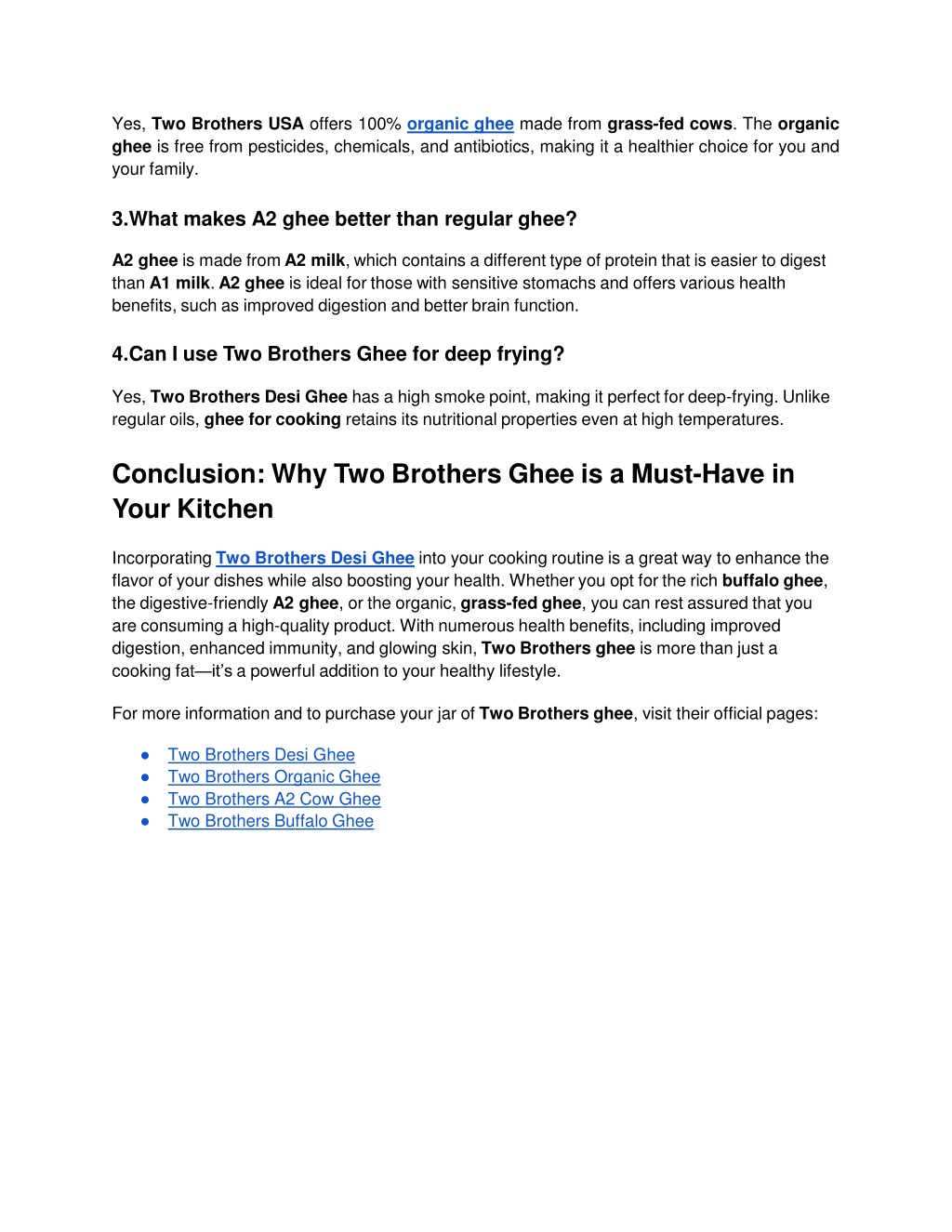 Yes, Two Brothers USA offers 100% organic ghee made from grass-fed cows. The organic ghee is free from pesticides, chemicals, and antibiotics, making it a healthier choice for you and your family.

3.What makes A2 ghee better than regular ghee?

A2 ghee is made from A2 milk, which contains a different type of protein that is easier to digest than A1 milk. A2 ghee is ideal for those with sensitive stomachs and offers various health benefits, such as improved digestion and better brain function.

4.Can I use Two Brothers Ghee for deep frying?

Yes, Two Brothers Desi Ghee has a high smoke point, making it perfect for deep-frying. Unlike regular oils, ghee for cooking retains its nutritional properties even at high temperatures.

Conclusion: Why Two Brothers Ghee is a Must-Have in Your Kitchen

Incorporating Two Brothers Desi Ghee into your cooking routine is a great way to enhance the flavor of your dishes while also boosting your health. Whether you opt for the rich buffalo ghee, the digestive-friendly A2 ghee, or the organic, grass-fed ghee, you can rest assured that you are consuming a high-quality product. With numerous health benefits, including improved digestion, enhanced immunity, and glowing skin, Two Brothers ghee is more than just a cooking fat—it's a powerful addition to your healthy lifestyle.

For more information and to purchase your jar of Two Brothers ghee, visit their official pages:

● Two Brothers Desi Ghee
● Two Brothers Organic Ghee
● Two Brothers A2 Cow Ghee
● Two Brothers Buffalo Ghee